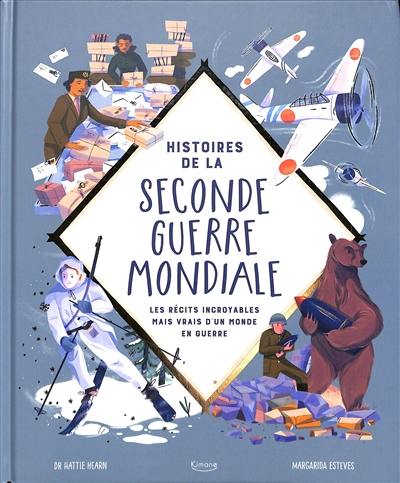 HISTOIRES DE LA
SECONDE GUERRE MONDIALE

LES RÉCITS INCROYABLES MAIS VRAIS D'UN MONDE EN GUERRE

DR HATTIE HEARN

Kimane

MARGARIDA ESTEVES